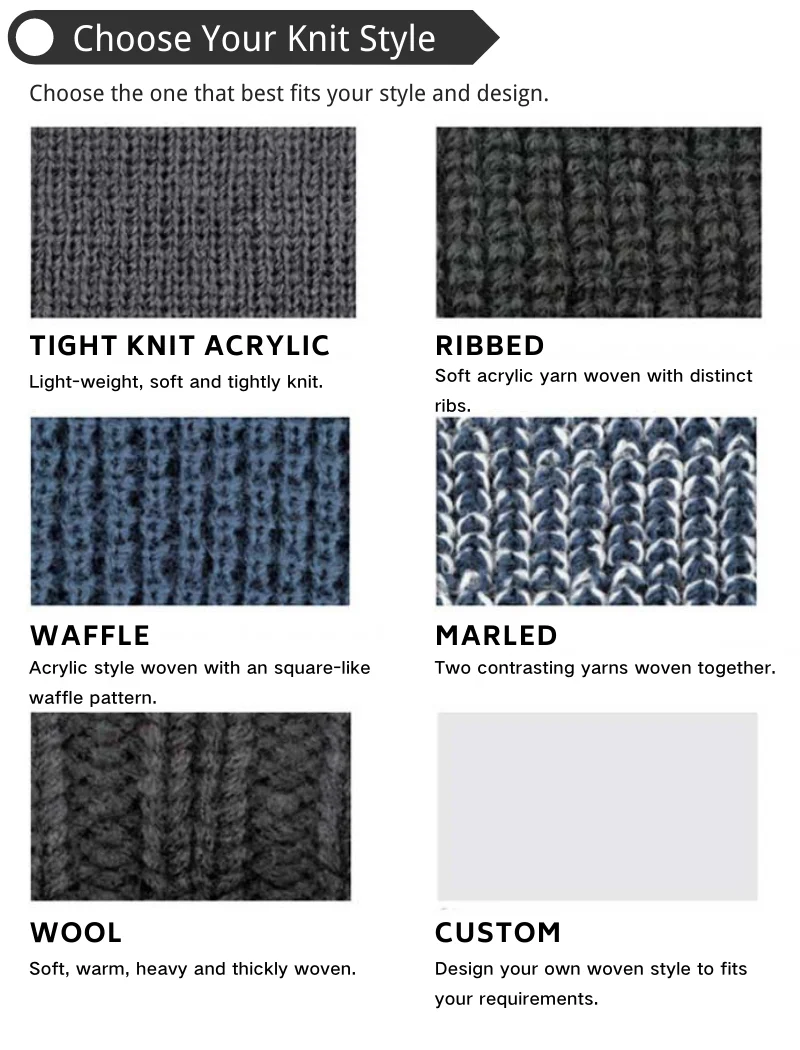 Choose Your Knit Style

Choose the one that best fits your style and design.

TIGHT KNIT ACRYLIC

Light-weight, soft and tightly knit.

RIBBED

Soft acrylic yarn woven with distinct ribs.

WAFFLE

Acrylic style woven with an square-like waffle pattern.

MARLED

Two contrasting yarns woven together.

WOOL

Soft, warm, heavy and thickly woven.

CUSTOM

Design your own woven style to fits your requirements.